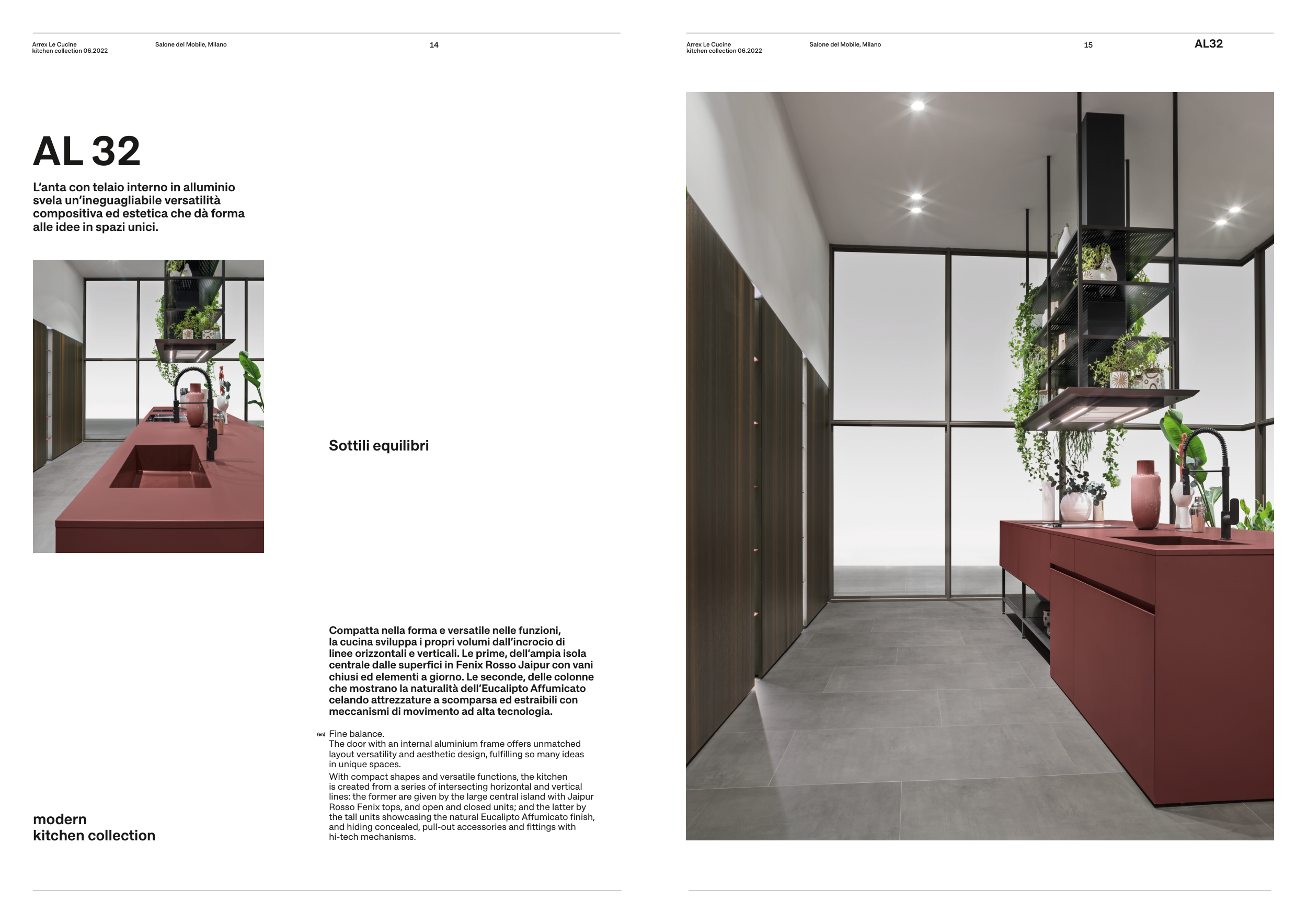 Arrex Le Cucine
kitchen collection 06.2022

Salone del Mobile, Milano

14

AL 32

L'anta con telaio interno in alluminio svela un'ineguagliabile versatilità compositiva ed estetica che dà forma alle idee in spazi unici.

Sottili equilibri

Compatta nella forma e versatile nelle funzioni, la cucina sviluppa i propri volumi dall'incrocio di linee orizzontali e verticali. Le prime, dell'ampia isola centrale dalle superfici in Fenix Rosso Jaipur con vani chiusi ed elementi a giorno. Le seconde, delle colonne che mostrano la naturalità dell'Eucalipto Affumicato celando attrezzature a scomparsa ed estraibili con meccanismi di movimento ad alta tecnologia.

(en) Fine balance.
The door with an internal aluminium frame offers unmatched layout versatility and aesthetic design, fulfilling so many ideas in unique spaces.

With compact shapes and versatile functions, the kitchen is created from a series of intersecting horizontal and vertical lines: the former are given by the large central island with Jaipur Rosso Fenix tops, and open and closed units; and the latter by the tall units showcasing the natural Eucalipto Affumicato finish, and hiding concealed, pull-out accessories and fittings with hi-tech mechanisms.

modern
kitchen collection

Arrex Le Cucine
kitchen collection 06.2022

Salone del Mobile, Milano

15

AL32